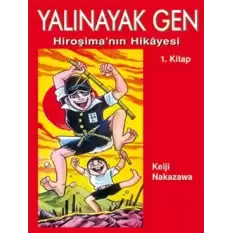 YALINAYAK GEN
Hiroşima'nın Hikâyesi

1. Kitap

Keiji
Nakazawa